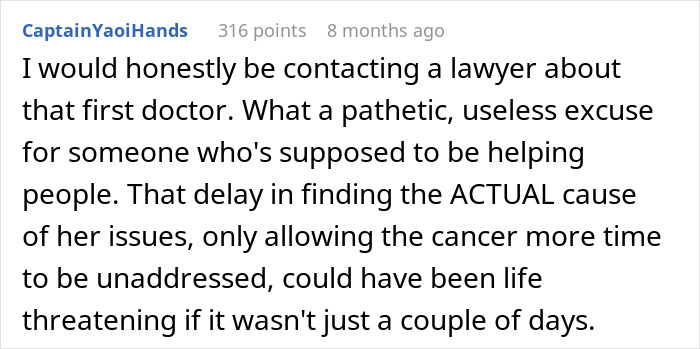 CaptainYaoiHands 316 points 8 months ago

I would honestly be contacting a lawyer about that first doctor. What a pathetic, useless excuse for someone who's supposed to be helping people. That delay in finding the ACTUAL cause of her issues, only allowing the cancer more time to be unaddressed, could have been life threatening if it wasn't just a couple of days.